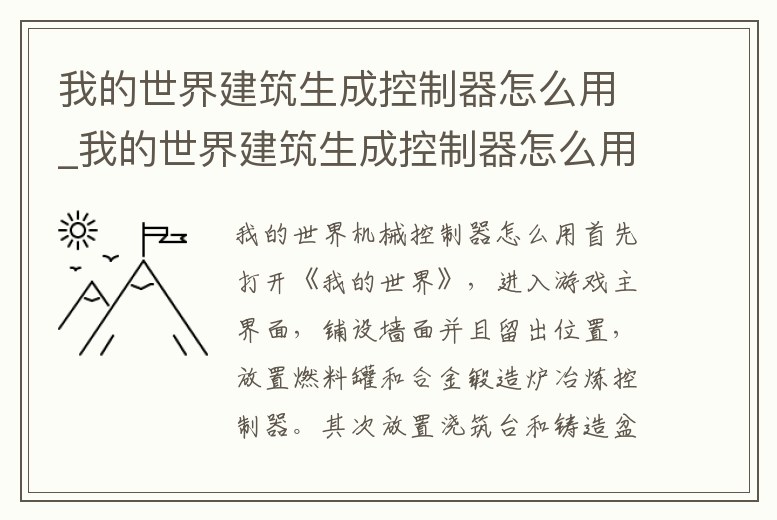 我的世界建筑生成控制器怎么用_我的世界建筑生成控制器怎么用

我的世界机械控制器怎么用首先打开《我的世界》，进入游戏主界面，铺设墙面并且留出位置，放置燃料罐和合金锻造炉冶炼控制器。其次放置浇筑台和铸造盆